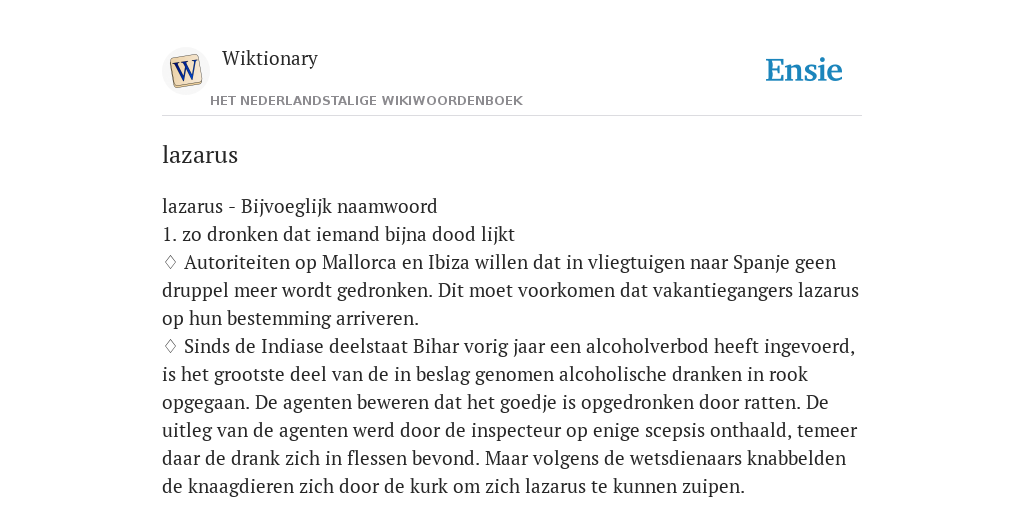 W

Wiktionary

HET NEDERLANDSTALIGE WIKIWOORDENBOEK

Ensie

lazarus

lazarus - Bijvoeglijk naamwoord
1. zo dronken dat iemand bijna dood lijkt
♢ Autoriteiten op Mallorca en Ibiza willen dat in vliegtuigen naar Spanje geen druppel meer wordt gedronken. Dit moet voorkomen dat vakantiegangers lazarus op hun bestemming arriveren.
♢ Sinds de Indiase deelstaat Bihar vorig jaar een alcoholverbod heeft ingevoerd, is het grootste deel van de in beslag genomen alcoholische dranken in rook opgegaan. De agenten beweren dat het goedje is opgedronken door ratten. De uitleg van de agenten werd door de inspecteur op enige scepsis onthaald, temeer daar de drank zich in flessen bevond. Maar volgens de wetsdienaars knabbelden de knaagdieren zich door de kurk om zich lazarus te kunnen zuipen.